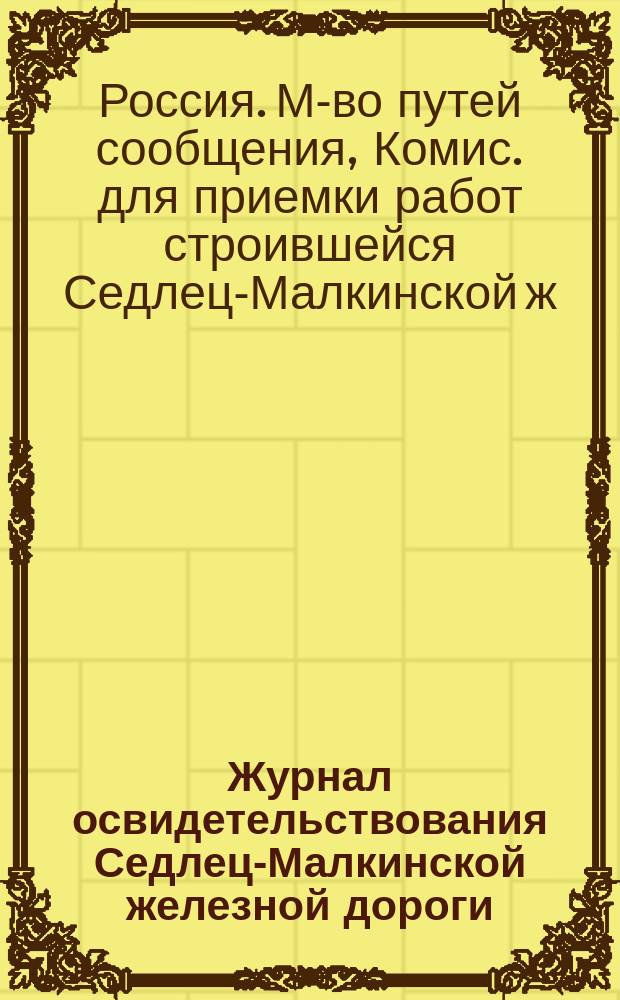 Россия. М-во путей сообщения, Комис. для приемки работ строившейся Седлец-Малкинской ж

Журнал освидетельствования Седлец-Малкинской железной дороги